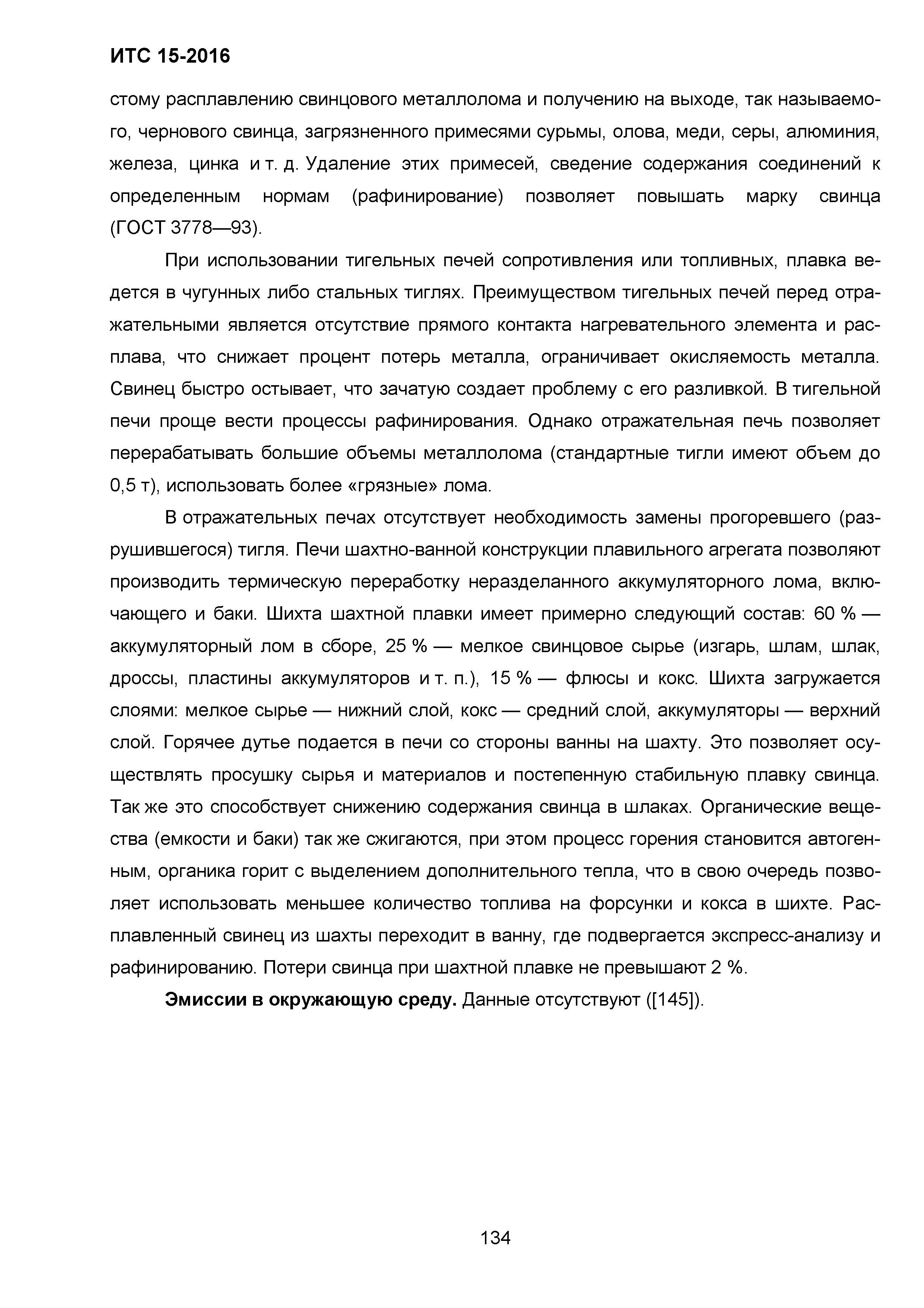 ИТС 15-2016

стому расплавлению свинцового металлолома и получению на выходе, так называемого, чернового свинца, загрязненного примесями сурьмы, олова, меди, серы, алюминия, железа, цинка и т. д. Удаление этих примесей, сведение содержания соединений к определенным нормам (рафинирование) позволяет повышать марку свинца (ГОСТ 3778—93).

При использовании тигельных печей сопротивления или топливных, плавка ведется в чугунных либо стальных тиглях. Преимуществом тигельных печей перед отражательными является отсутствие прямого контакта нагревательного элемента и расплава, что снижает процент потерь металла, ограничивает окисляемость металла. Свинец быстро остывает, что зачатую создает проблему с его разливкой. В тигельной печи проще вести процессы рафинирования. Однако отражательная печь позволяет перерабатывать большие объемы металлолома (стандартные тигли имеют объем до 0,5 т), использовать более «грязные» лома.

В отражательных печах отсутствует необходимость замены прогоревшего (разрушившегося) тигля. Печи шахтно-ванной конструкции плавильного агрегата позволяют производить термическую переработку неразделанного аккумуляторного лома, включающего и баки. Шихта шахтной плавки имеет примерно следующий состав: 60 % — аккумуляторный лом в сборе, 25 % — мелкое свинцовое сырье (изгарь, шлам, шлак, дроссы, пластины аккумуляторов и т. п.), 15 % — флюсы и кокс. Шихта загружается слоями: мелкое сырье — нижний слой, кокс — средний слой, аккумуляторы — верхний слой. Горячее дутье подается в печи со стороны ванны на шахту. Это позволяет осуществлять просушку сырья и материалов и постепенную стабильную плавку свинца. Так же это способствует снижению содержания свинца в шлаках. Органические вещества (емкости и баки) так же сжигаются, при этом процесс горения становится автогенным, органика горит с выделением дополнительного тепла, что в свою очередь позволяет использовать меньшее количество топлива на форсунки и кокса в шихте. Расплавленный свинец из шахты переходит в ванну, где подвергается экспресс-анализу и рафинированию. Потери свинца при шахтной плавке не превышают 2 %.

Эмиссии в окружающую среду. Данные отсутствуют ([145]).

134